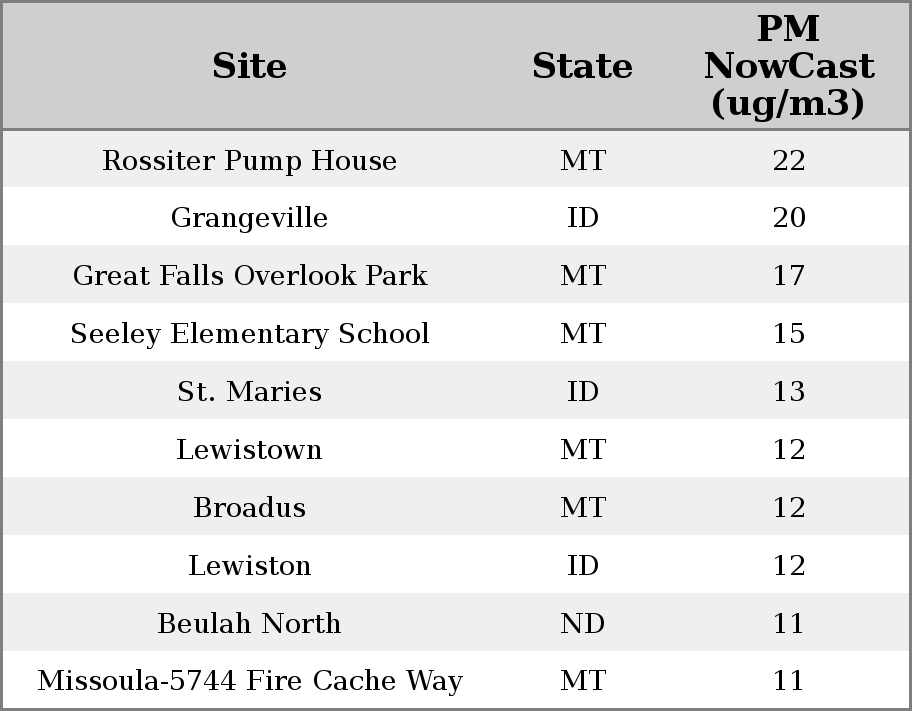 | Site | State | PM NowCast (ug/m3) |
|---|---|---|
| Rossiter Pump House | MT | 22 |
| Grangeville | ID | 20 |
| Great Falls Overlook Park | MT | 17 |
| Seeley Elementary School | MT | 15 |
| St. Maries | ID | 13 |
| Lewistown | MT | 12 |
| Broadus | MT | 12 |
| Lewiston | ID | 12 |
| Beulah North | ND | 11 |
| Missoula-5744 Fire Cache Way | MT | 11 |